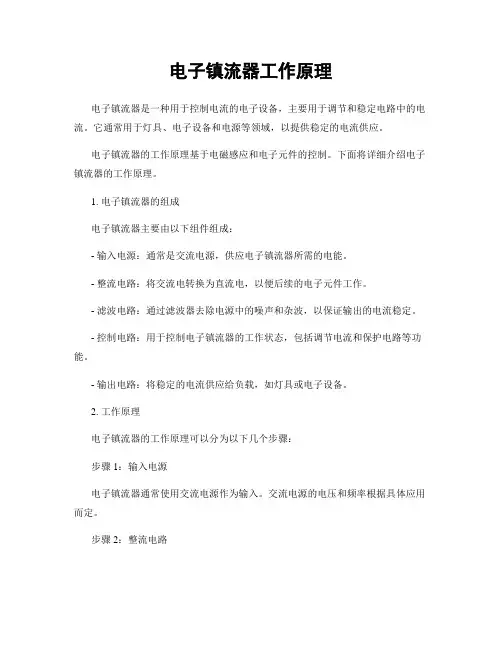 电子镇流器工作原理

电子镇流器是一种用于控制电流的电子设备，主要用于调节和稳定电路中的电流。它通常用于灯具、电子设备和电源等领域，以提供稳定的电流供应。

电子镇流器的工作原理基于电磁感应和电子元件的控制。下面将详细介绍电子镇流器的工作原理。

1. 电子镇流器的组成

电子镇流器主要由以下组件组成：

- 输入电源：通常是交流电源，供应电子镇流器所需的电能。

- 整流电路：将交流电转换为直流电，以便后续的电子元件工作。

- 滤波电路：通过滤波器去除电源中的噪声和杂波，以保证输出的电流稳定。

- 控制电路：用于控制电子镇流器的工作状态，包括调节电流和保护电路等功能。

- 输出电路：将稳定的电流供应给负载，如灯具或电子设备。

2. 工作原理

电子镇流器的工作原理可以分为以下几个步骤：

步骤 1：输入电源

电子镇流器通常使用交流电源作为输入。交流电源的电压和频率根据具体应用而定。

步骤 2：整流电路